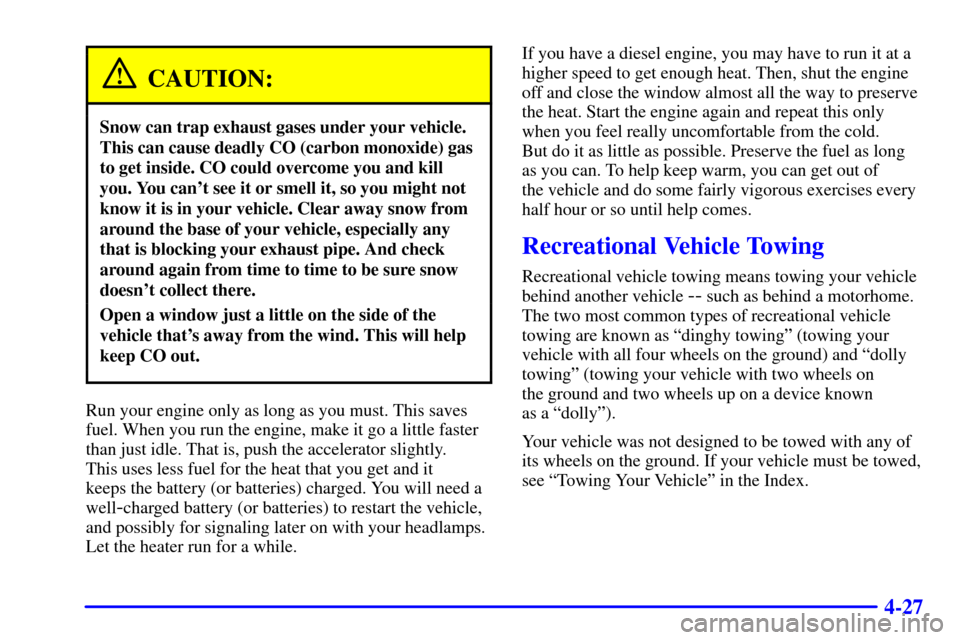 CAUTION:

Snow can trap exhaust gases under your vehicle. This can cause deadly CO (carbon monoxide) gas to get inside. CO could overcome you and kill you. You can't see it or smell it, so you might not know it is in your vehicle. Clear away snow from around the base of your vehicle, especially any that is blocking your exhaust pipe. And check around again from time to time to be sure snow doesn't collect there.

Open a window just a little on the side of the vehicle that's away from the wind. This will help keep CO out.

Run your engine only as long as you must. This saves fuel. When you run the engine, make it go a little faster than just idle. That is, push the accelerator slightly. This uses less fuel for the heat that you get and it keeps the battery (or batteries) charged. You will need a well-charged battery (or batteries) to restart the vehicle, and possibly for signaling later on with your headlamps. Let the heater run for a while.

If you have a diesel engine, you may have to run it at a higher speed to get enough heat. Then, shut the engine off and close the window almost all the way to preserve the heat. Start the engine again and repeat this only when you feel really uncomfortable from the cold. But do it as little as possible. Preserve the fuel as long as you can. To help keep warm, you can get out of the vehicle and do some fairly vigorous exercises every half hour or so until help comes.

Recreational Vehicle Towing

Recreational vehicle towing means towing your vehicle behind another vehicle -- such as behind a motorhome. The two most common types of recreational vehicle towing are known as "dinghy towing" (towing your vehicle with all four wheels on the ground) and "dolly towing" (towing your vehicle with two wheels on the ground and two wheels up on a device known as a "dolly").

Your vehicle was not designed to be towed with any of its wheels on the ground. If your vehicle must be towed, see "Towing Your Vehicle" in the Index.

4-27

carmanualsonline.info